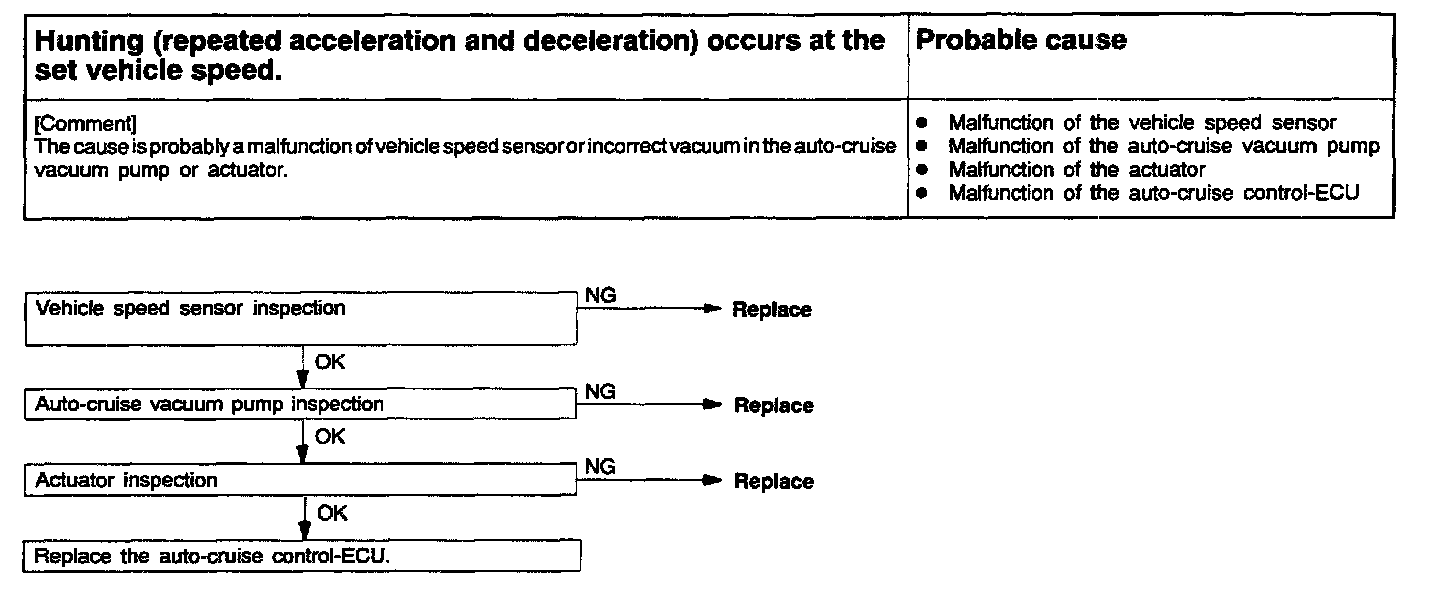 | Hunting (repeated acceleration and deceleration) occurs at the set vehicle speed. | Probable cause |
|---|---|
| [Comment] The cause is probably a malfunction of vehicle speed sensor or incorrect vacuum in the auto-cruise vacuum pump or actuator. | • Malfunction of the vehicle speed sensor • Malfunction of the auto-cruise vacuum pump • Malfunction of the actuator • Malfunction of the auto-cruise control-ECU |

Vehicle speed sensor inspection
NG
Replace
OK

Auto-cruise vacuum pump inspection
NG
Replace
OK

Actuator inspection
NG
Replace
OK

Replace the auto-cruise control-ECU.